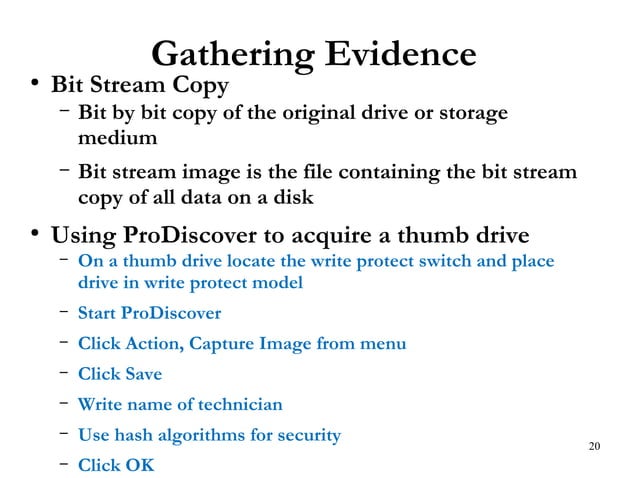 Gathering Evidence

• Bit Stream Copy
– Bit by bit copy of the original drive or storage medium
– Bit stream image is the file containing the bit stream copy of all data on a disk

• Using ProDiscover to acquire a thumb drive
– On a thumb drive locate the write protect switch and place drive in write protect model
– Start ProDiscover
– Click Action, Capture Image from menu
– Click Save
– Write name of technician
– Use hash algorithms for security
– Click OK

20